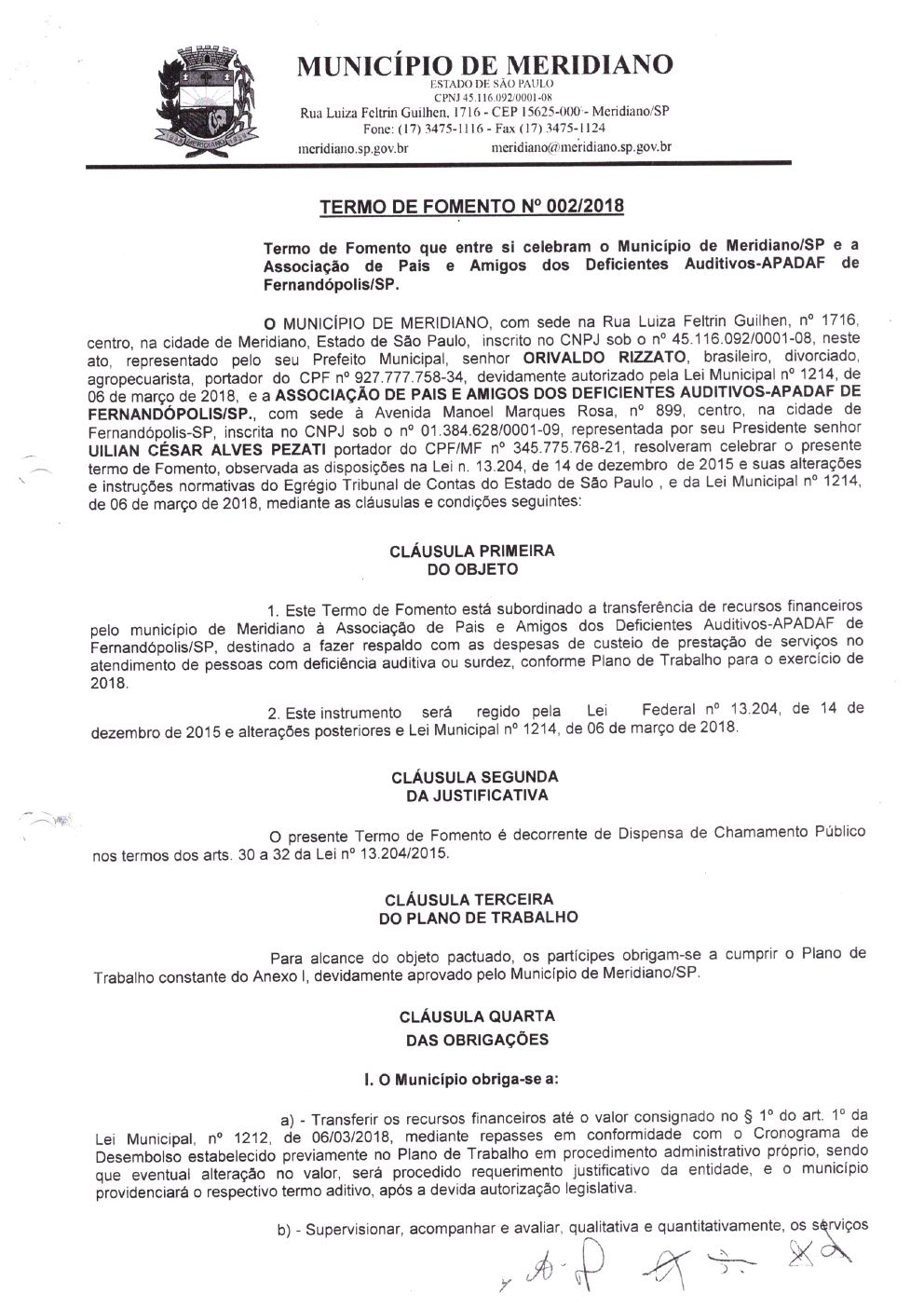 MUNICÍPIO DE MERIDIANO
ESTADO DE SÃO PAULO
CPNJ 45.116.092/0001-08
Rua Luiza Feltrin Guilhen, 1716 - CEP 15625-000 - Meridiano/SP
Fone: (17) 3475-1116 - Fax (17) 3475-1124
meridiano.sp.gov.br meridiano@meridiano.sp.gov.br

TERMO DE FOMENTO Nº 002/2018

Termo de Fomento que entre si celebram o Município de Meridiano/SP e a Associação de Pais e Amigos dos Deficientes Auditivos-APADAF de Fernandópolis/SP.

O MUNICÍPIO DE MERIDIANO, com sede na Rua Luiza Feltrin Guilhen, nº 1716, centro, na cidade de Meridiano, Estado de São Paulo, inscrito no CNPJ sob o nº 45.116.092/0001-08, neste ato, representado pelo seu Prefeito Municipal, senhor ORIVALDO RIZZATO, brasileiro, divorciado, agropecuarista, portador do CPF nº 927.777.758-34, devidamente autorizado pela Lei Municipal nº 1214, de 06 de março de 2018, e a ASSOCIAÇÃO DE PAIS E AMIGOS DOS DEFICIENTES AUDITIVOS-APADAF DE FERNANDÓPOLIS/SP., com sede à Avenida Manoel Marques Rosa, nº 899, centro, na cidade de Fernandópolis-SP, inscrita no CNPJ sob o nº 01.384.628/0001-09, representada por seu Presidente senhor UILIAN CÉSAR ALVES PEZATI portador do CPF/MF nº 345.775.768-21, resolveram celebrar o presente termo de Fomento, observada as disposições na Lei n. 13.204, de 14 de dezembro de 2015 e suas alterações e instruções normativas do Egrégio Tribunal de Contas do Estado de São Paulo , e da Lei Municipal nº 1214, de 06 de março de 2018, mediante as cláusulas e condições seguintes:

CLÁUSULA PRIMEIRA
DO OBJETO

1. Este Termo de Fomento está subordinado a transferência de recursos financeiros pelo município de Meridiano à Associação de Pais e Amigos dos Deficientes Auditivos-APADAF de Fernandópolis/SP, destinado a fazer respaldo com as despesas de custeio de prestação de serviços no atendimento de pessoas com deficiência auditiva ou surdez, conforme Plano de Trabalho para o exercício de 2018.

2. Este instrumento será regido pela Lei Federal nº 13.204, de 14 de dezembro de 2015 e alterações posteriores e Lei Municipal nº 1214, de 06 de março de 2018.

CLÁUSULA SEGUNDA
DA JUSTIFICATIVA

O presente Termo de Fomento é decorrente de Dispensa de Chamamento Público nos termos dos arts. 30 a 32 da Lei nº 13.204/2015.

CLÁUSULA TERCEIRA
DO PLANO DE TRABALHO

Para alcance do objeto pactuado, os partícipes obrigam-se a cumprir o Plano de Trabalho constante do Anexo I, devidamente aprovado pelo Município de Meridiano/SP.

CLÁUSULA QUARTA
DAS OBRIGAÇÕES

I. O Município obriga-se a:

a) - Transferir os recursos financeiros até o valor consignado no § 1º do art. 1º da Lei Municipal, nº 1212, de 06/03/2018, mediante repasses em conformidade com o Cronograma de Desembolso estabelecido previamente no Plano de Trabalho em procedimento administrativo próprio, sendo que eventual alteração no valor, será procedido requerimento justificativo da entidade, e o município providenciará o respectivo termo aditivo, após a devida autorização legislativa.

b) - Supervisionar, acompanhar e avaliar, qualitativa e quantitativamente, os serviços